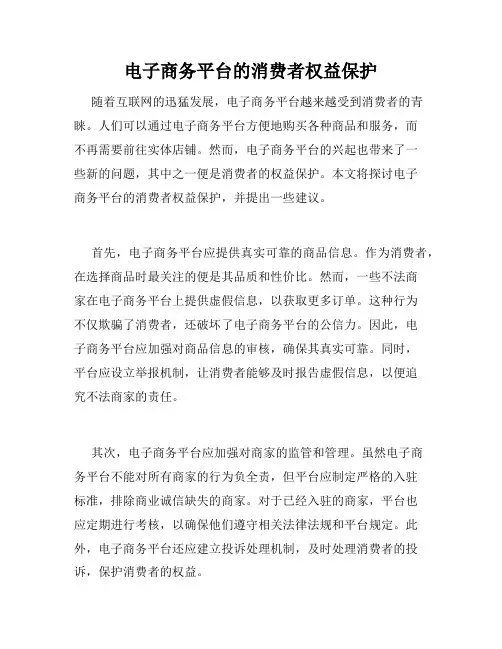 电子商务平台的消费者权益保护

随着互联网的迅猛发展，电子商务平台越来越受到消费者的青睐。人们可以通过电子商务平台方便地购买各种商品和服务，而不再需要前往实体店铺。然而，电子商务平台的兴起也带来了一些新的问题，其中之一便是消费者的权益保护。本文将探讨电子商务平台的消费者权益保护，并提出一些建议。

首先，电子商务平台应提供真实可靠的商品信息。作为消费者，在选择商品时最关注的便是其品质和性价比。然而，一些不法商家在电子商务平台上提供虚假信息，以获取更多订单。这种行为不仅欺骗了消费者，还破坏了电子商务平台的公信力。因此，电子商务平台应加强对商品信息的审核，确保其真实可靠。同时，平台应设立举报机制，让消费者能够及时报告虚假信息，以便追究不法商家的责任。

其次，电子商务平台应加强对商家的监管和管理。虽然电子商务平台不能对所有商家的行为负全责，但平台应制定严格的入驻标准，排除商业诚信缺失的商家。对于已经入驻的商家，平台也应定期进行考核，以确保他们遵守相关法律法规和平台规定。此外，电子商务平台还应建立投诉处理机制，及时处理消费者的投诉，保护消费者的权益。